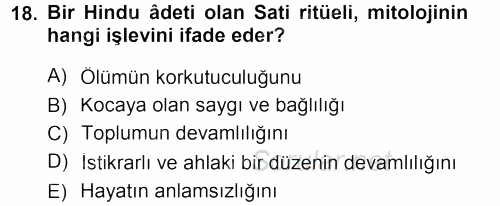 18. Bir Hindu âdeti olan Sati ritüeli, mitolojinin hangi işlevini ifade eder?

A) Ölümün korkutuculuğunu
B) Kocaya olan saygı ve bağlılığı
C) Toplumun devamlılığını
D) İstikrarlı ve ahlaki bir düzenin devamlılığını
E) Hayatın anlamsızlığını

Sorular.net